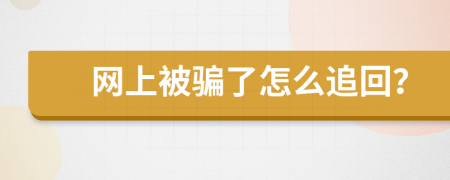 网上被骗了怎么追回?